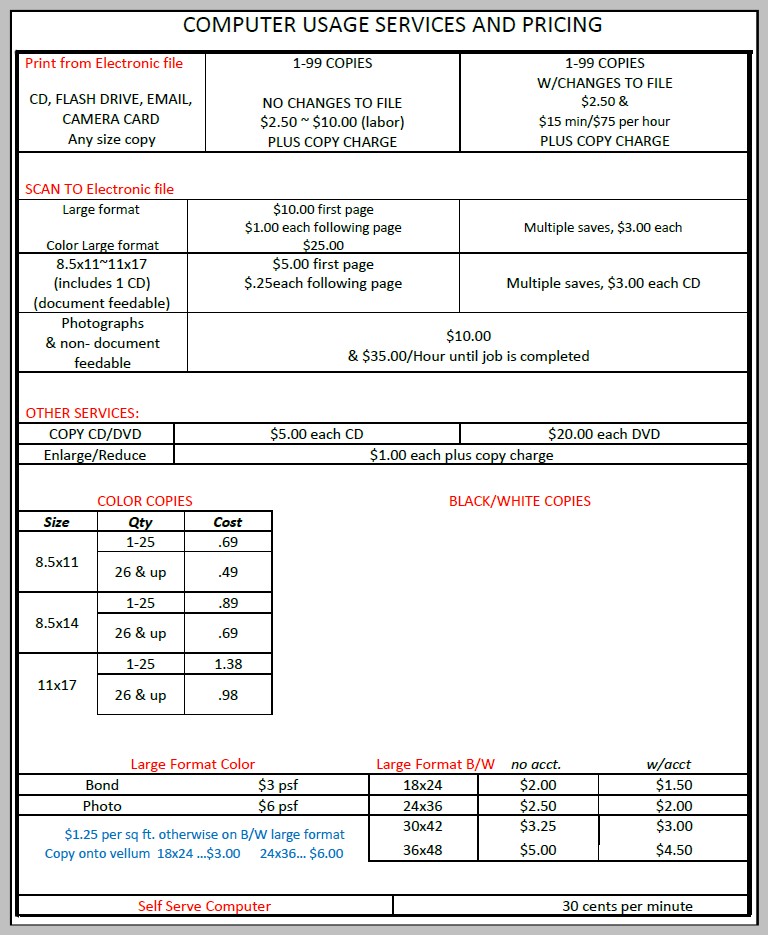 COMPUTER USAGE SERVICES AND PRICING

| Print from Electronic file CD, FLASH DRIVE, EMAIL, CAMERA CARD Any size copy | 1-99 COPIES NO CHANGES TO FILE \$2.50 ~ \$10.00 (labor) PLUS COPY CHARGE | 1-99 COPIES W/CHANGES TO FILE \$2.50 & \$15 min/\$75 per hour PLUS COPY CHARGE |
|---|---|---|

SCAN TO Electronic file

| Large format Color Large format | \$10.00 first page \$1.00 each following page \$25.00 | Multiple saves, \$3.00 each |
|---|---|---|
| 8.5x11~11x17 (includes 1 CD) (document feedable) | \$5.00 first page \$.25each following page | Multiple saves, \$3.00 each CD |
| Photographs & non- document feedable | \$10.00 & \$35.00/Hour until job is completed | |

OTHER SERVICES:

| COPY CD/DVD | \$5.00 each CD | \$20.00 each DVD |
|---|---|---|
| Enlarge/Reduce | \$1.00 each plus copy charge | |

COLOR COPIES

| Size | Qty | Cost |
|---|---|---|
| 8.5x11 | 1-25 | .69 |
| | 26 & up | .49 |
| 8.5x14 | 1-25 | .89 |
| | 26 & up | .69 |
| 11x17 | 1-25 | 1.38 |
| | 26 & up | .98 |

BLACK/WHITE COPIES

Large Format Color

| Bond | \$3 psf |
|---|---|
| Photo | \$6 psf |

\$1.25 per sq ft. otherwise on B/W large format
Copy onto vellum 18x24 ...\$3.00 24x36... \$6.00

| Large Format B/W | no acct. | w/acct |
|---|---|---|
| 18x24 | \$2.00 | \$1.50 |
| 24x36 | \$2.50 | \$2.00 |
| 30x42 | \$3.25 | \$3.00 |
| 36x48 | \$5.00 | \$4.50 |

| Self Serve Computer | 30 cents per minute |
|---|---|